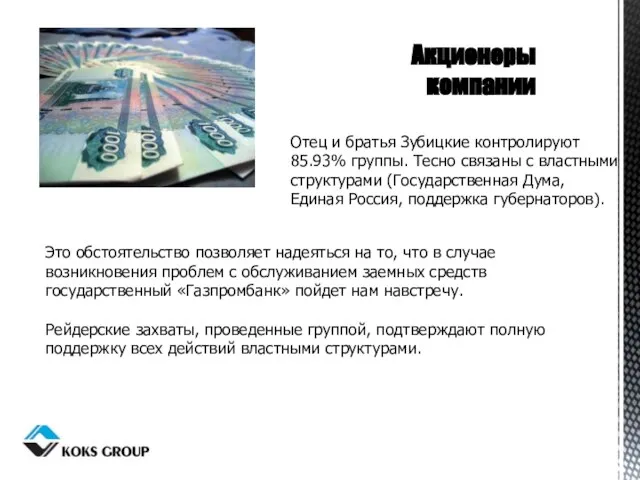 1000

1000

1000

Акционеры компании

Отец и братья Зубицкие контролируют 85.93% группы. Тесно связаны с властными структурами (Государственная Дума, Единая Россия, поддержка губернаторов).

Это обстоятельство позволяет надеяться на то, что в случае возникновения проблем с обслуживанием заемных средств государственный «Газпромбанк» пойдет нам навстречу.

Рейдерские захваты, проведенные группой, подтверждают полную поддержку всех действий властными структурами.

KOKS GROUP